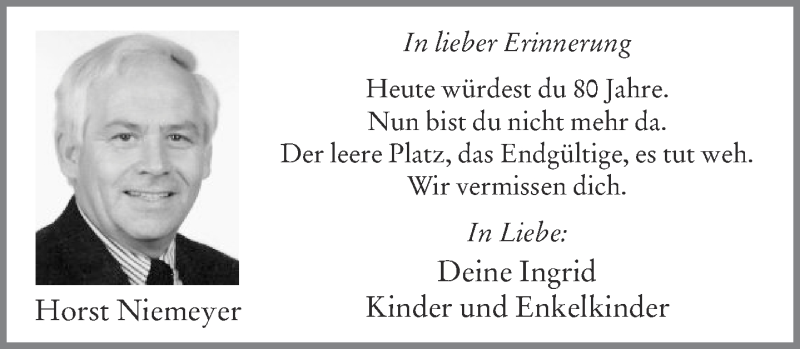 Horst Niemeyer

In lieber Erinnerung

Heute würdest du 80 Jahre.
Nun bist du nicht mehr da.
Der leere Platz, das Endgültige, es tut weh.
Wir vermissen dich.

In Liebe:

Deine Ingrid
Kinder und Enkelkinder